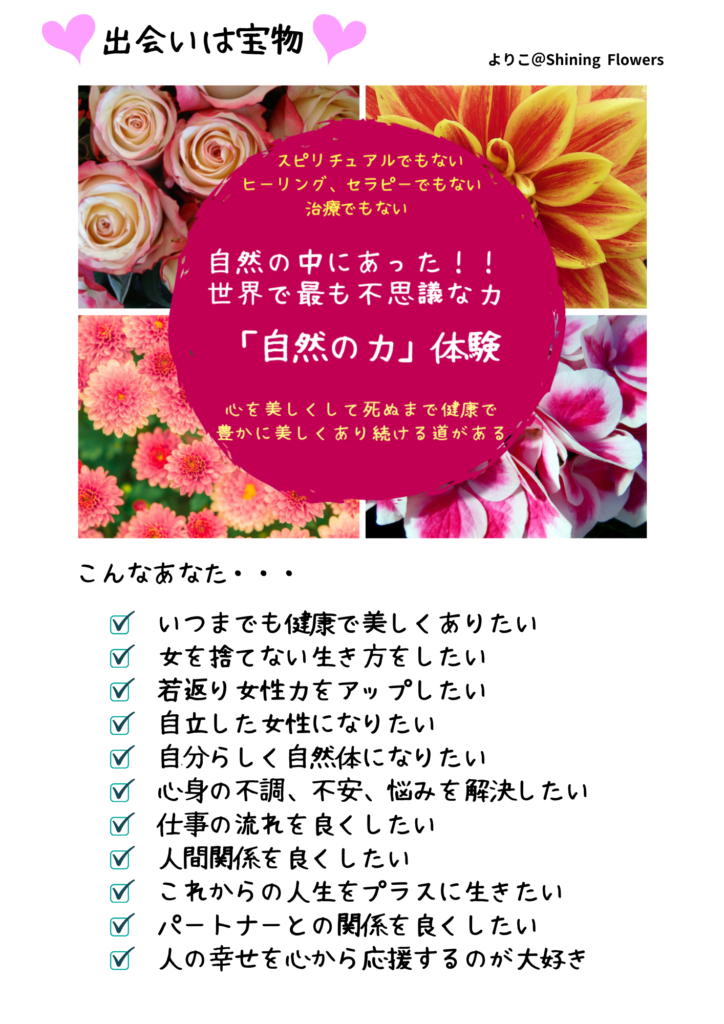 出会いは宝物

よりこ@Shining Flowers

スピリチュアルでもない
ヒーリング、セラピーでもない
治療でもない

自然の中にあった！！
世界で最も不思議な力

「自然の力」体験

心を美しくして死ぬまで健康で
豊かに美しくあり続ける道がある

こんなあなた・・・

☑ いつまでも健康で美しくありたい
☑ 女を捨てない生き方をしたい
☑ 若返り女性力をアップしたい
☑ 自立した女性になりたい
☑ 自分らしく自然体になりたい
☑ 心身の不調、不安、悩みを解決したい
☑ 仕事の流れを良くしたい
☑ 人間関係を良くしたい
☑ これからの人生をプラスに生きたい
☑ パートナーとの関係を良くしたい
☑ 人の幸せを心から応援するのが大好き